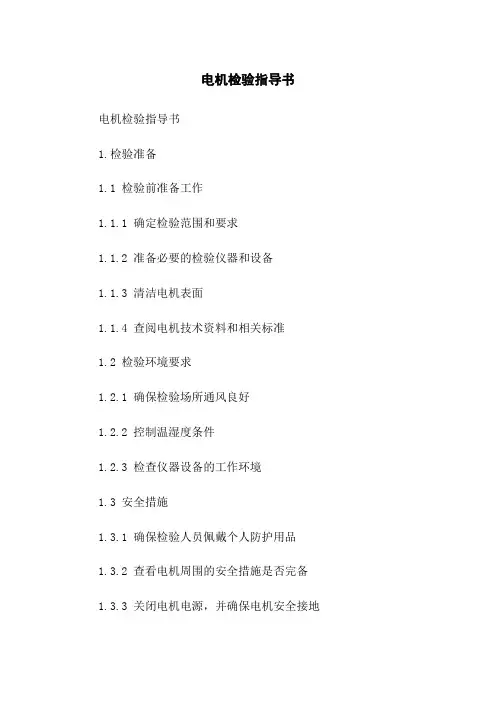 电机检验指导书

电机检验指导书

1.检验准备

1.1 检验前准备工作

1.1.1 确定检验范围和要求

1.1.2 准备必要的检验仪器和设备

1.1.3 清洁电机表面

1.1.4 查阅电机技术资料和相关标准

1.2 检验环境要求

1.2.1 确保检验场所通风良好

1.2.2 控制温湿度条件

1.2.3 检查仪器设备的工作环境

1.3 安全措施

1.3.1 确保检验人员佩戴个人防护用品

1.3.2 查看电机周围的安全措施是否完备

1.3.3 关闭电机电源，并确保电机安全接地